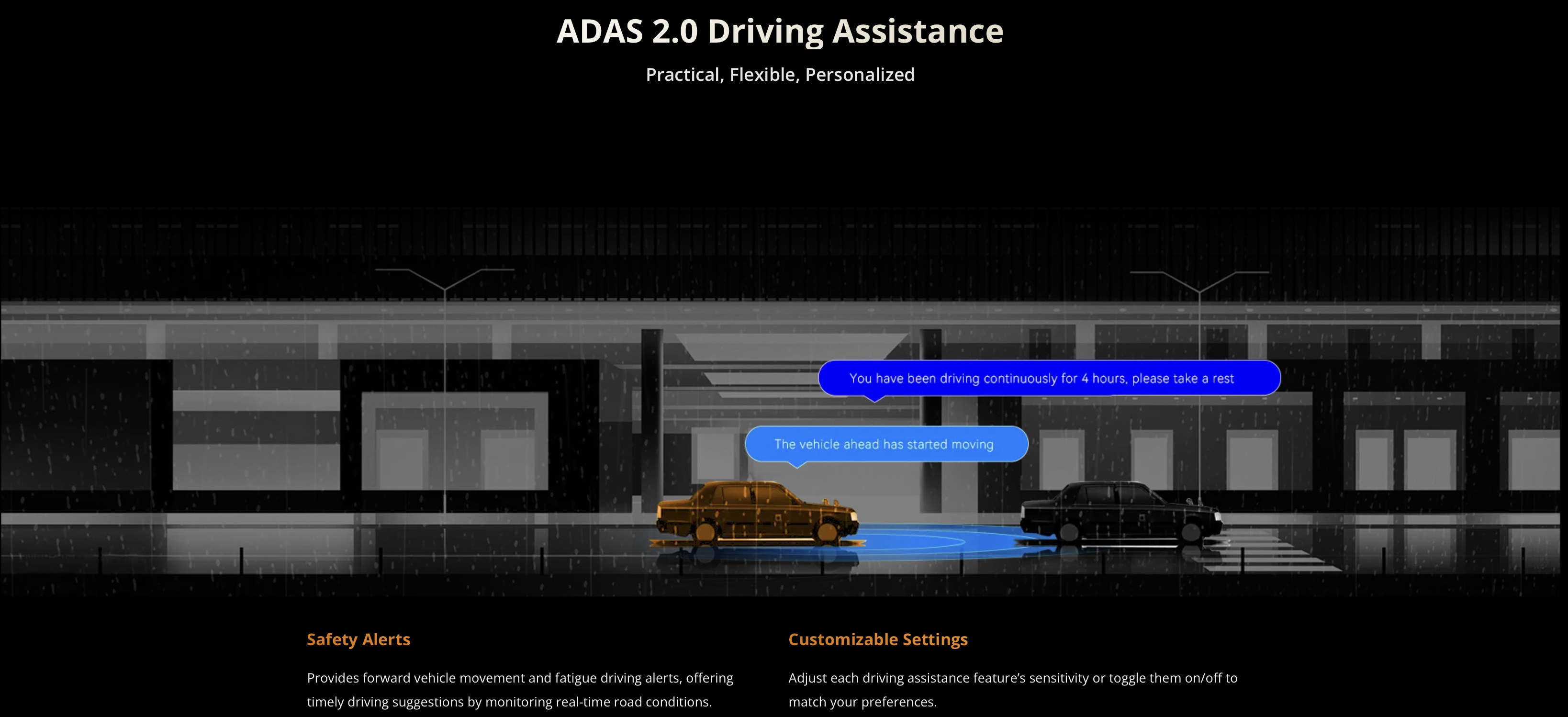 ADAS 2.0 Driving Assistance

Practical, Flexible, Personalized

You have been driving continuously for 4 hours, please take a rest

The vehicle ahead has started moving

Safety Alerts

Provides forward vehicle movement and fatigue driving alerts, offering timely driving suggestions by monitoring real-time road conditions.

Customizable Settings

Adjust each driving assistance feature's sensitivity or toggle them on/off to match your preferences.